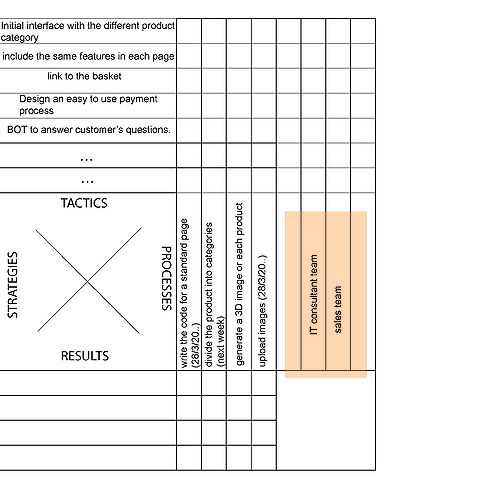 Initial interface with the different product category

include the same features in each page

link to the basket

Design an easy to use payment process

BOT to answer customer's questions.

...

...

TACTICS

STRATEGIES

PROCESSES

RESULTS

write the code for a standard page (28/3/20..)

divide the product into categories (next week)

generate a 3D image or each product

upload images (28/3/20..)

IT consultant team

sales team